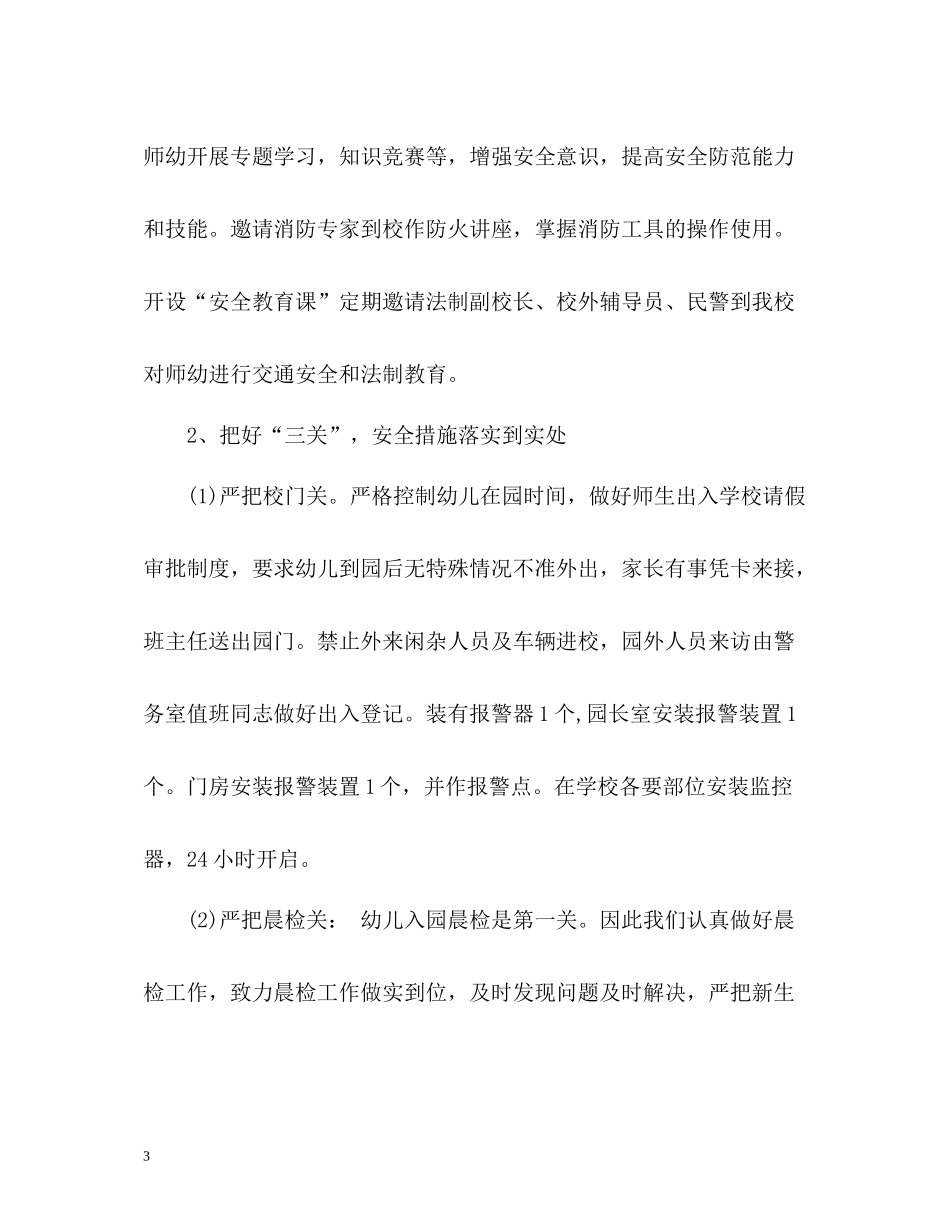 师幼开展专题学习，知识竞赛等，增强安全意识，提高安全防范能力和技能。邀请消防专家到校作防火讲座，掌握消防工具的操作使用。开设“安全教育课”定期邀请法制副校长、校外辅导员、民警到我校对师幼进行交通安全和法制教育。

2、把好“三关”，安全措施落实到实处

(1)严把校门关。严格控制幼儿在园时间，做好师生出入学校请假审批制度，要求幼儿到园后无特殊情况不准外出，家长有事凭卡来接，班主任送出园门。禁止外来闲杂人员及车辆进校，园外人员来访由警务室值班同志做好出入登记。装有报警器1个,园长室安装报警装置1个。门房安装报警装置1个，并作报警点。在学校各要部位安装监控器，24小时开启。

(2)严把晨检关： 幼儿入园晨检是第一关。因此我们认真做好晨检工作，致力晨检工作做实到位，及时发现问题及时解决，严把新生

3